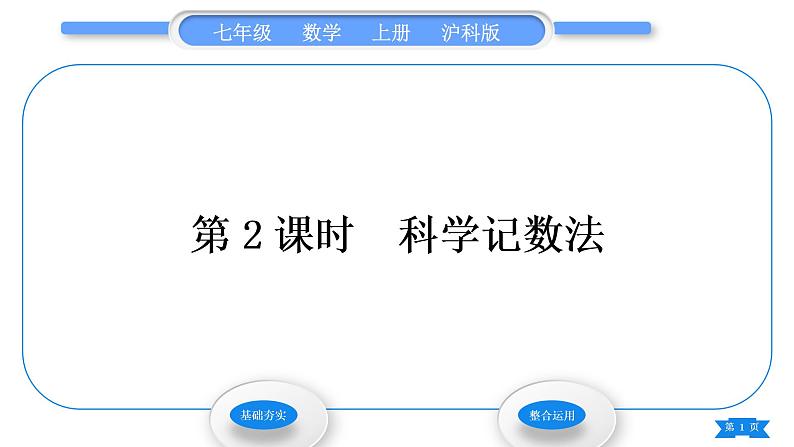 七年级　数学　上册　沪科版

第 2 课时　科学记数法

基础夯实

整合运用

第 1 页